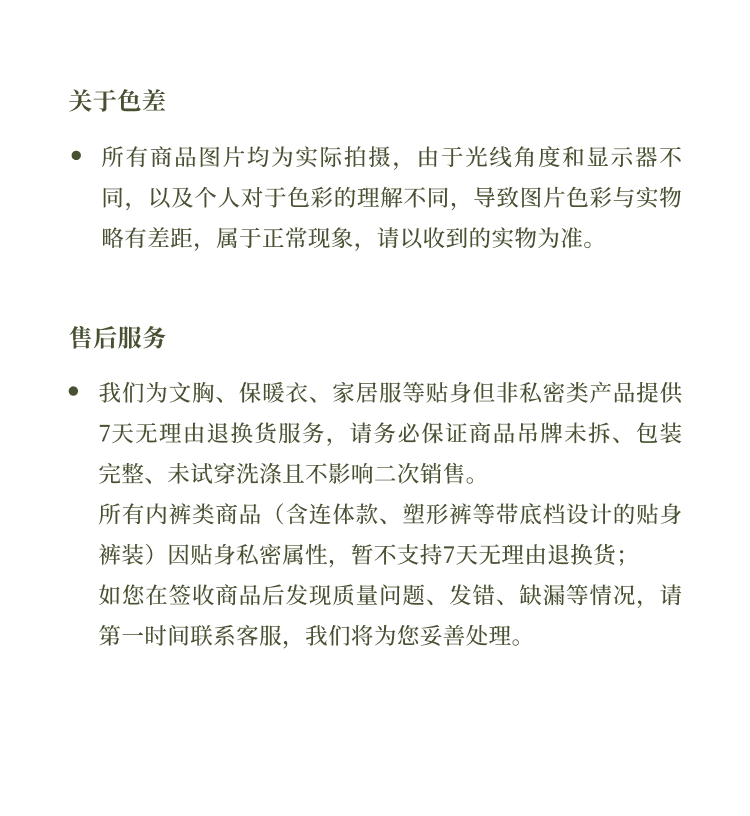 关于色差

• 所有商品图片均为实际拍摄，由于光线角度和显示器不同，以及个人对于色彩的理解不同，导致图片色彩与实物略有差距，属于正常现象，请以收到的实物为准。

售后服务

• 我们为文胸、保暖衣、家居服等贴身但非私密类产品提供7天无理由退换货服务，请务必保证商品吊牌未拆、包装完整、未试穿洗涤且不影响二次销售。
所有内裤类商品（含连体款、塑形裤等带底档设计的贴身裤装）因贴身私密属性，暂不支持7天无理由退换货；
如您在签收商品后发现质量问题、发错、缺漏等情况，请第一时间联系客服，我们将为您妥善处理。